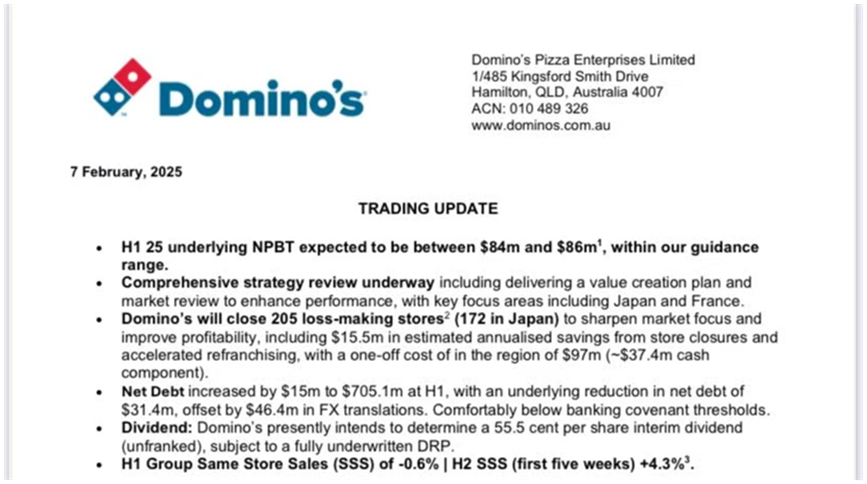 Domino's

Domino's Pizza Enterprises Limited
1/485 Kingsford Smith Drive
Hamilton, QLD, Australia 4007
ACN: 010 489 326
www.dominos.com.au

7 February, 2025

TRADING UPDATE

• H1 25 underlying NPBT expected to be between $84m and $86m$^{1}$, within our guidance range.
• Comprehensive strategy review underway including delivering a value creation plan and market review to enhance performance, with key focus areas including Japan and France.
• Domino's will close 205 loss-making stores$^{2}$ (172 in Japan) to sharpen market focus and improve profitability, including $15.5m in estimated annualised savings from store closures and accelerated refranchising, with a one-off cost of in the region of $97m (~$37.4m cash component).
• Net Debt increased by $15m to $705.1m at H1, with an underlying reduction in net debt of $31.4m, offset by $46.4m in FX translations. Comfortably below banking covenant thresholds.
• Dividend: Domino's presently intends to determine a 55.5 cent per share interim dividend (unfranked), subject to a fully underwritten DRP.
• H1 Group Same Store Sales (SSS) of -0.6% | H2 SSS (first five weeks) +4.3%$^{3}$.